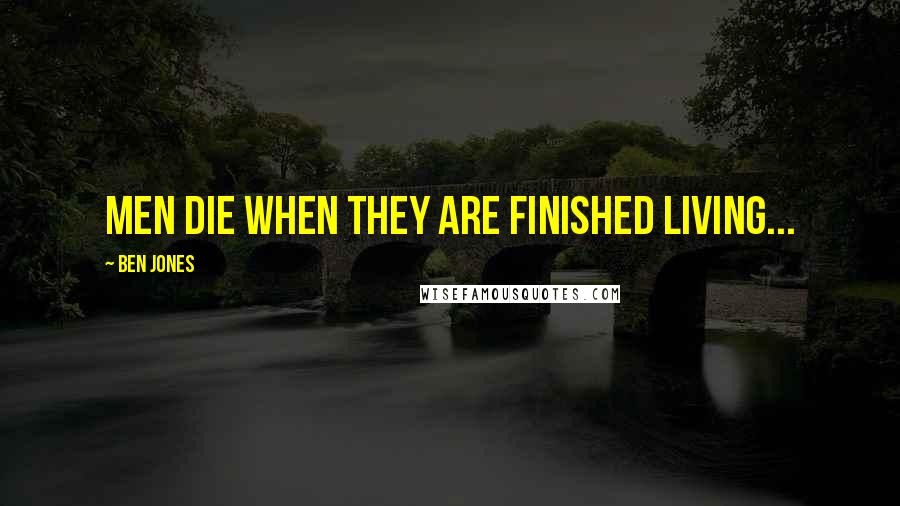 MEN DIE WHEN THEY ARE FINISHED LIVING...

~ BEN JONES

WISEFAMOUSQUOTES.COM